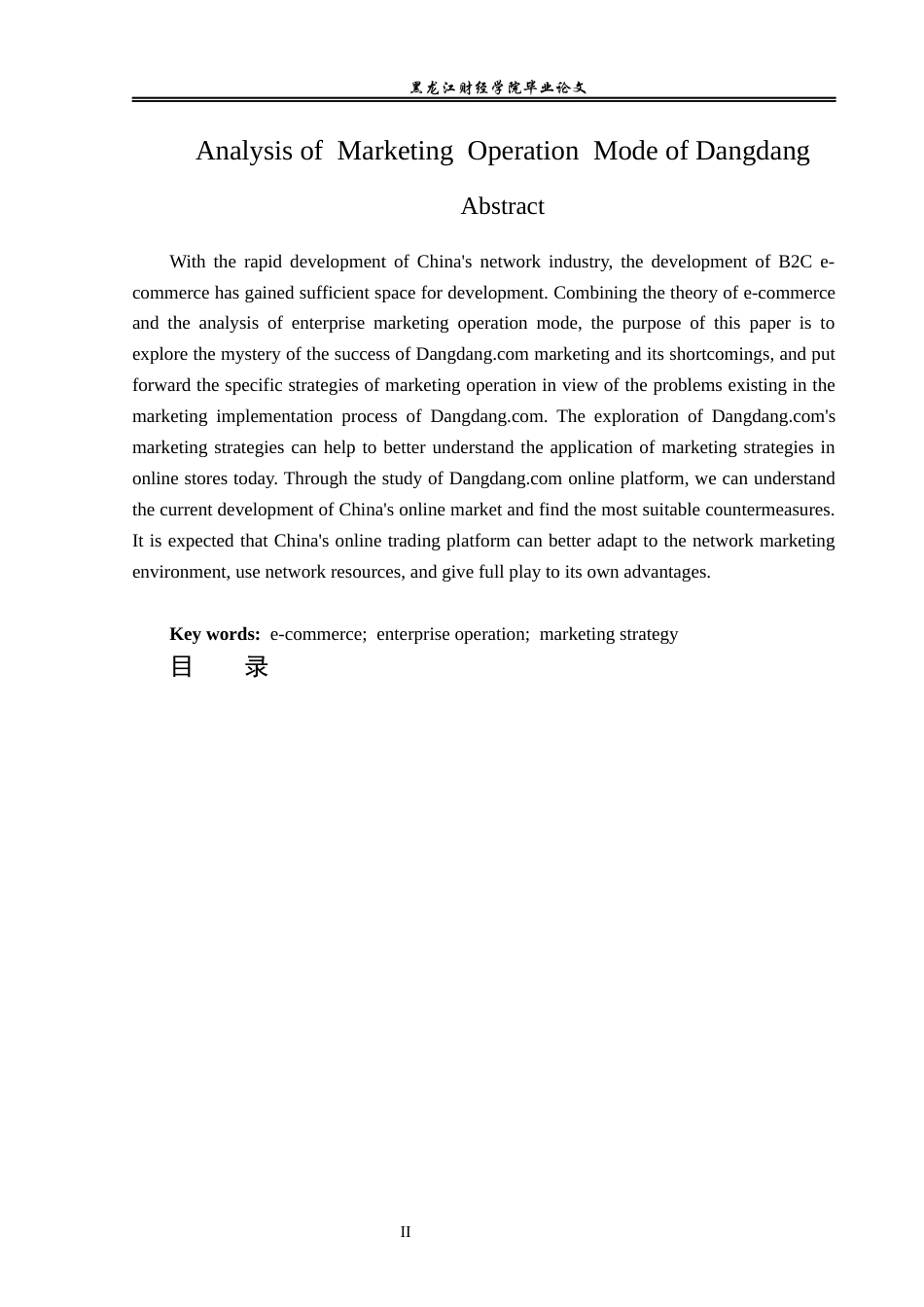 黑龙江财经学院毕业论文

Analysis of Marketing Operation Mode of Dangdang

Abstract

With the rapid development of China's network industry, the development of B2C e-commerce has gained sufficient space for development. Combining the theory of e-commerce and the analysis of enterprise marketing operation mode, the purpose of this paper is to explore the mystery of the success of Dangdang.com marketing and its shortcomings, and put forward the specific strategies of marketing operation in view of the problems existing in the marketing implementation process of Dangdang.com. The exploration of Dangdang.com's marketing strategies can help to better understand the application of marketing strategies in online stores today. Through the study of Dangdang.com online platform, we can understand the current development of China's online market and find the most suitable countermeasures. It is expected that China's online trading platform can better adapt to the network marketing environment, use network resources, and give full play to its own advantages.

Key words: e-commerce; enterprise operation; marketing strategy

目 录

II